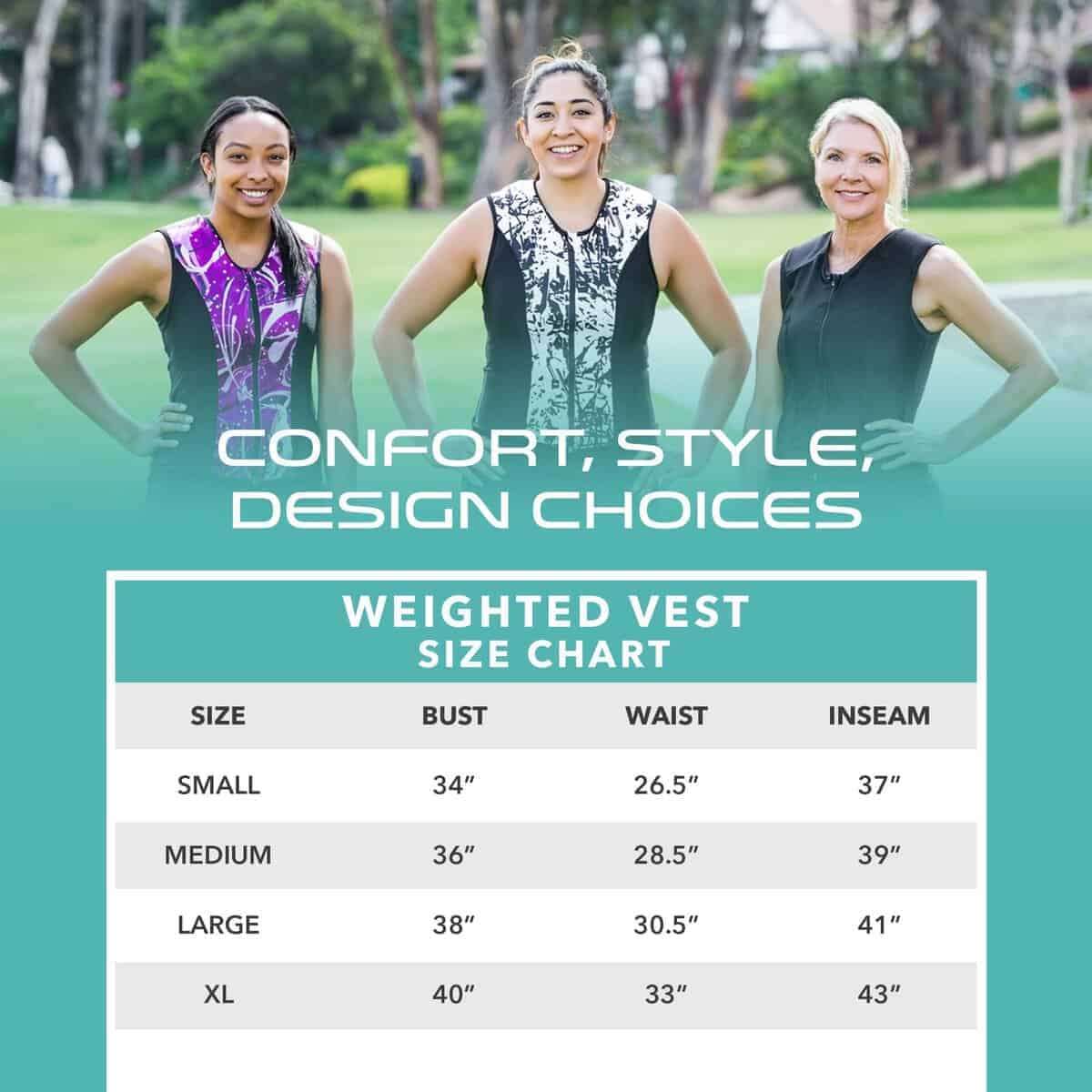 CONFORT, STYLE, DESIGN CHOICES

WEIGHTED VEST
SIZE CHART

| SIZE | BUST | WAIST | INSEAM |
|---|---|---|---|
| SMALL | 34" | 26.5" | 37" |
| MEDIUM | 36" | 28.5" | 39" |
| LARGE | 38" | 30.5" | 41" |
| XL | 40" | 33" | 43" |